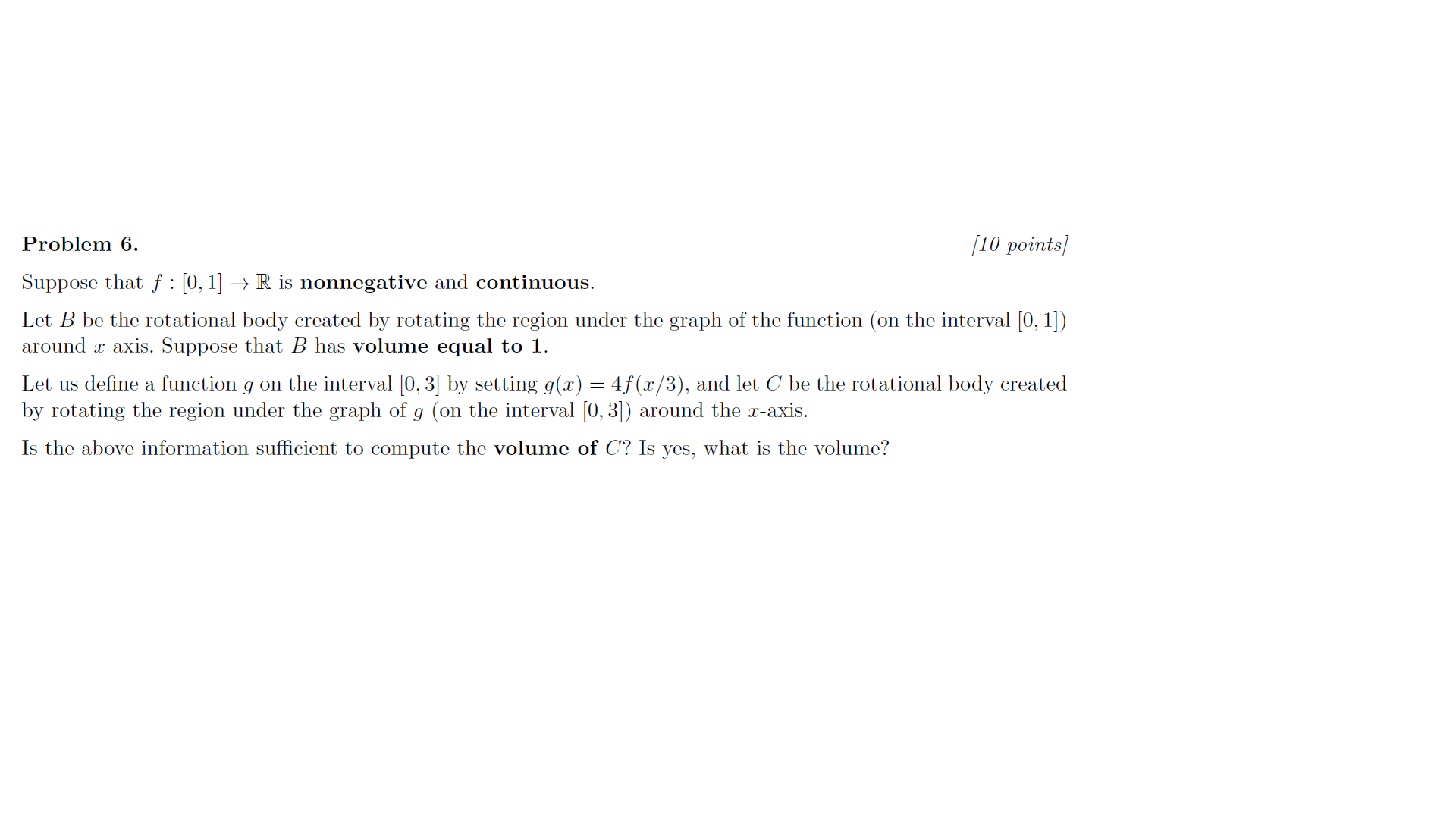 Problem 6. [10 points]

Suppose that $f : [0, 1] \to \mathbb{R}$ is nonnegative and continuous.

Let $B$ be the rotational body created by rotating the region under the graph of the function (on the interval $[0, 1]$) around $x$ axis. Suppose that $B$ has volume equal to 1.

Let us define a function $g$ on the interval $[0, 3]$ by setting $g(x) = 4f(x/3)$, and let $C$ be the rotational body created by rotating the region under the graph of $g$ (on the interval $[0, 3]$) around the $x$-axis.

Is the above information sufficient to compute the volume of $C$? Is yes, what is the volume?